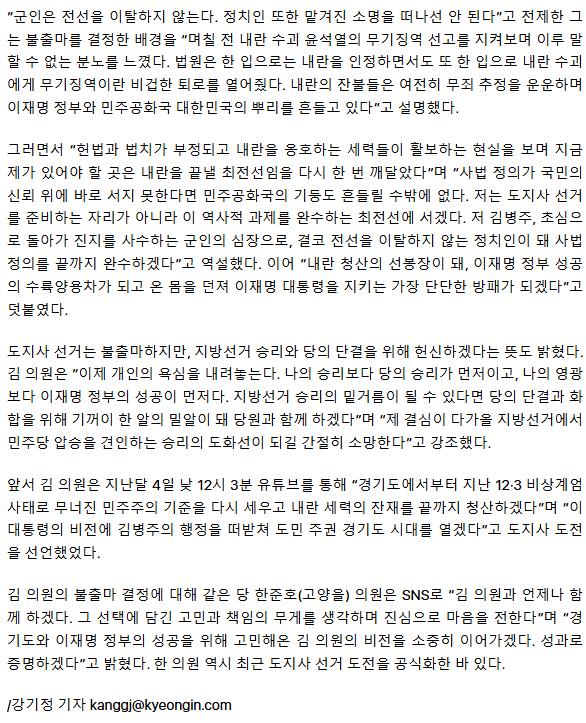 "군인은 전선을 이탈하지 않는다. 정치인 또한 맡겨진 소명을 떠나선 안 된다"고 전제한 그는 불출마를 결정한 배경을 "며칠 전 내란 수괴 윤석열의 무기징역 선고를 지켜보며 이루 말할 수 없는 분노를 느꼈다. 법원은 한 입으로는 내란을 인정하면서도 또 한 입으로 내란 수괴에게 무기징역이란 비겁한 퇴로를 열어줬다. 내란의 잔불들은 여전히 무죄 추정을 운운하며 이재명 정부와 민주공화국 대한민국의 뿌리를 흔들고 있다"고 설명했다.

그러면서 "헌법과 법치가 부정되고 내란을 옹호하는 세력들이 활보하는 현실을 보며 지금 제가 있어야 할 곳은 내란을 끝낼 최전선임을 다시 한 번 깨달았다"며 "사법 정의가 국민의 신뢰 위에 바로 서지 못한다면 민주공화국의 기둥도 흔들릴 수밖에 없다. 저는 도지사 선거를 준비하는 자리가 아니라 이 역사적 과제를 완수하는 최전선에 서겠다. 저 김병주, 초심으로 돌아가 진지를 사수하는 군인의 심장으로, 결코 전선을 이탈하지 않는 정치인이 돼 사법 정의를 끝까지 완수하겠다"고 역설했다. 이어 "내란 청산의 선봉장이 돼, 이재명 정부 성공의 수륙양용차가 되고 온 몸을 던져 이재명 대통령을 지키는 가장 단단한 방패가 되겠다"고 덧붙였다.

도지사 선거는 불출마하지만, 지방선거 승리와 당의 단결을 위해 헌신하겠다는 뜻도 밝혔다. 김 의원은 "이제 개인의 욕심을 내려놓는다. 나의 승리보다 당의 승리가 먼저이고, 나의 영광보다 이재명 정부의 성공이 먼저다. 지방선거 승리의 밑거름이 될 수 있다면 당의 단결과 화합을 위해 기꺼이 한 알의 밀알이 돼 당원과 함께 하겠다"며 "제 결심이 다가올 지방선거에서 민주당 압승을 견인하는 승리의 도화선이 되길 간절히 소망한다"고 강조했다.

앞서 김 의원은 지난달 4일 낮 12시 3분 유튜브를 통해 "경기도에서부터 지난 12·3 비상계엄 사태로 무너진 민주주의 기준을 다시 세우고 내란 세력의 잔재를 끝까지 청산하겠다"며 "이 대통령의 비전에 김병주의 행정을 떠받쳐 도민 주권 경기도 시대를 열겠다"고 도지사 도전을 선언했었다.

김 의원의 불출마 결정에 대해 같은 당 한준호(고양을) 의원은 SNS로 "김 의원과 언제나 함께 하겠다. 그 선택에 담긴 고민과 책임의 무게를 생각하며 진심으로 마음을 전한다"며 "경기도와 이재명 정부의 성공을 위해 고민해온 김 의원의 비전을 소중히 이어가겠다. 성과로 증명하겠다"고 밝혔다. 한 의원 역시 최근 도지사 선거 도전을 공식화한 바 있다.

/강기정 기자 kanggj@kyeongin.com